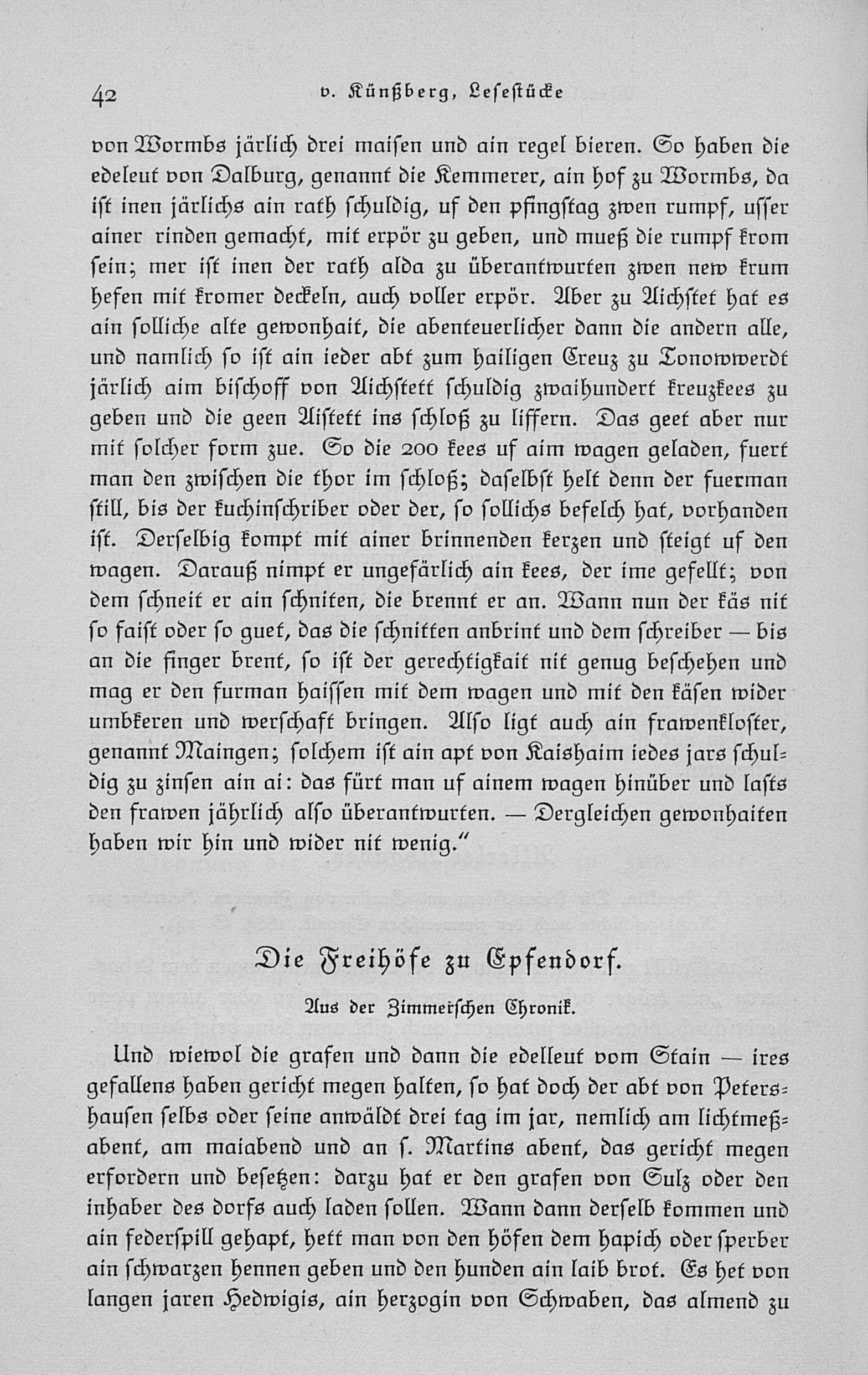 42 v. Künßberg, Lesestücke

von Wormbs järlich drei maisen und ain regel bieren. So haben die edeleut von Dalburg, genannt die Kemmerer, ain hof zu Wormbs, da ist inen järlichs ain rath schuldig, uf den pfingstag zwen rumpf, usser ainer rinden gemacht, mit erpör zu geben, und mueß die rumpf krom sein; mer ist inen der rath alda zu überantwurten zwen new krum hefen mit kromer deckeln, auch voller erpör. Aber zu Aichstet hat es ain solliche alte gewonhait, die abenteuerlicher dann die andern alle, und namlich so ist ain ieder abt zum hailigen Creuz zu Tonowwerdt järlich aim bischoff von Aichstett schuldig zwaihundert kreuzkees zu geben und die geen Aistett ins schloß zu liffern. Das geet aber nur mit solcher form zue. So die 200 kees uf aim wagen geladen, fuert man den zwischen die thor im schloß; daselbst helt denn der fuerman still, bis der kuchinschriber oder der, so sollichs befelch hat, vorhanden ist. Derselbig kompt mit ainer brinnenden kerzen und steigt uf den wagen. Darauß nimpt er ungefärlich ain kees, der ime gefellt; von dem schneit er ain schniten, die brennt er an. Wann nun der käs nit so faist oder so guet, das die schnitten anbrint und dem schreiber — bis an die finger brent, so ist der gerechtigkait nit genug beschehen und mag er den furman haissen mit dem wagen und mit den käsen wider umbkeren und werschaft bringen. Also ligt auch ain frawenkloster, genannt Maingen; solchem ist ain apt von Kaishaim iedes jars schuldig zu zinsen ain ai: das fürt man uf ainem wagen hinüber und lasts den frawen jährlich also überantwurten. — Dergleichen gewonhaiten haben wir hin und wider nit wenig."

Die Freihöfe zu Epfendorf.

Aus der Zimmerschen Chronik.

Und wiewol die grafen und dann die edelleut vom Stain — ires gefallens haben gericht megen halten, so hat doch der abt von Petershausen selbs oder seine anwäldt drei tag im jar, nemlich am lichtmeßabent, am maiabend und an s. Martins abent, das gericht megen erfordern und besetzen: darzu hat er den grafen von Sulz oder den inhaber des dorfs auch laden sollen. Wann dann derselb kommen und ain federspill gehapt, hett man von den höfen dem hapich oder sperber ain schwarzen hennen geben und den hunden ain laib brot. Es het von langen jaren Hedwigis, ain herzogin von Schwaben, das almend zu